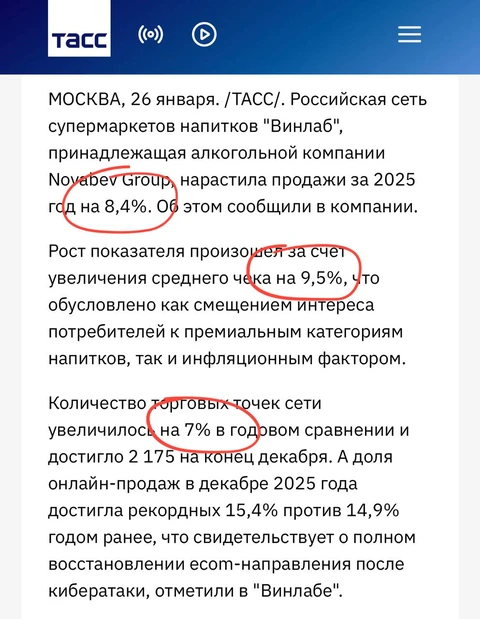 ТАСС

МОСКВА, 26 января. /ТАСС/. Российская сеть супермаркетов напитков "Винлаб", принадлежащая алкогольной компании Novabev Group, нарастила продажи за 2025 год на 8,4%. Об этом сообщили в компании.

Рост показателя произошел за счет увеличения среднего чека на 9,5%, что обусловлено как смещением интереса потребителей к премиальным категориям напитков, так и инфляционным фактором.

Количество торговых точек сети увеличилось на 7% в годовом сравнении и достигло 2 175 на конец декабря. А доля онлайн-продаж в декабре 2025 года достигла рекордных 15,4% против 14,9% годом ранее, что свидетельствует о полном восстановлении ecom-направления после кибератаки, отметили в "Винлабе".